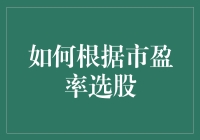 如何根据市盈率选股